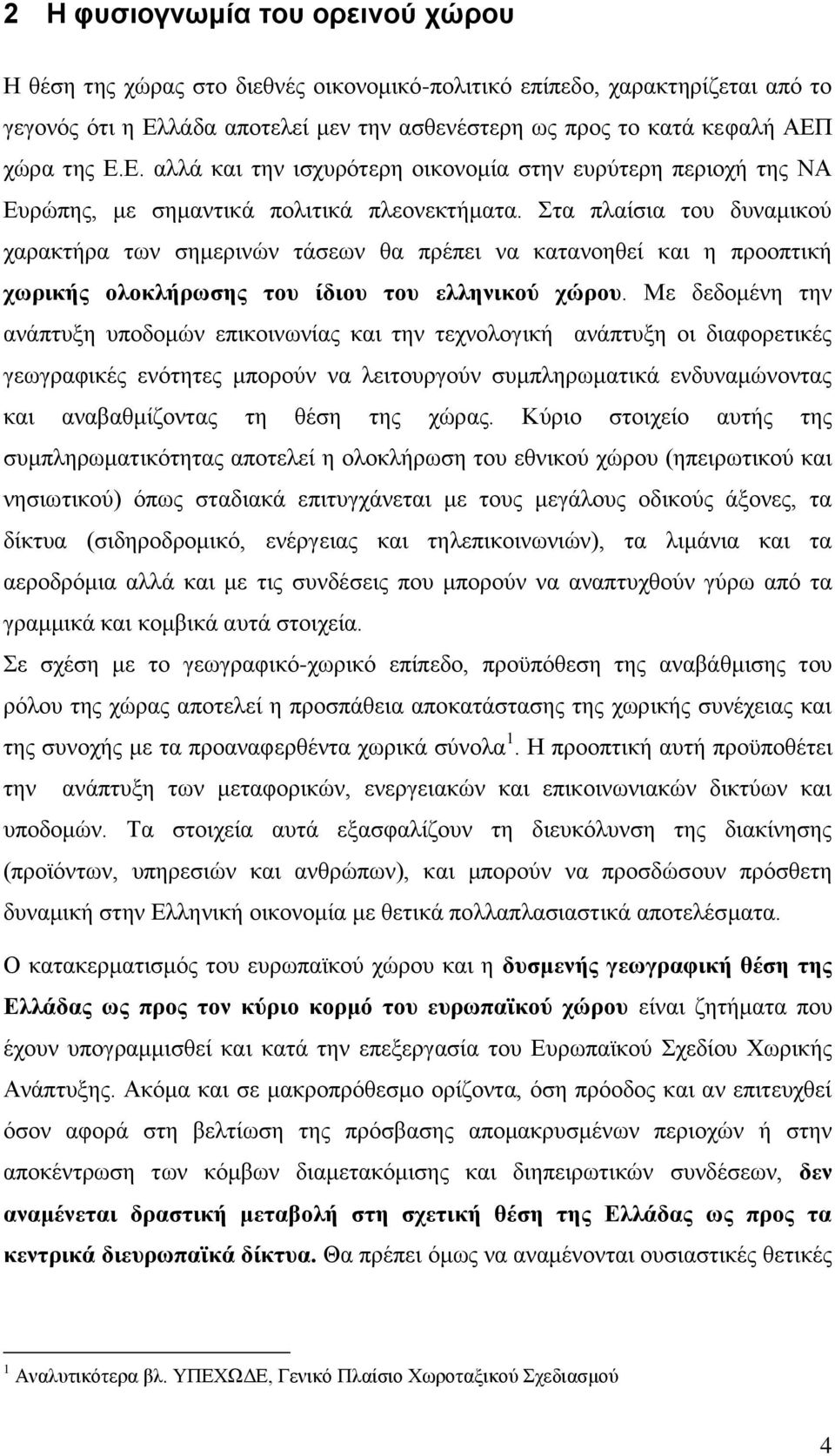 2 Η φυσιογνωμία του ορεινού χώρου

Η θέση της χώρας στο διεθνές οικονομικό-πολιτικό επίπεδο, χαρακτηρίζεται από το γεγονός ότι η Ελλάδα αποτελεί μεν την ασθενέστερη ως προς το κατά κεφαλή ΑΕΠ χώρα της Ε.Ε. αλλά και την ισχυρότερη οικονομία στην ευρύτερη περιοχή της ΝΑ Ευρώπης, με σημαντικά πολιτικά πλεονεκτήματα. Στα πλαίσια του δυναμικού χαρακτήρα των σημερινών τάσεων θα πρέπει να κατανοηθεί και η προοπτική χωρικής ολοκλήρωσης του ίδιου του ελληνικού χώρου. Με δεδομένη την ανάπτυξη υποδομών επικοινωνίας και την τεχνολογική ανάπτυξη οι διαφορετικές γεωγραφικές ενότητες μπορούν να λειτουργούν συμπληρωματικά ενδυναμώνοντας και αναβαθμίζοντας τη θέση της χώρας. Κύριο στοιχείο αυτής της συμπληρωματικότητας αποτελεί η ολοκλήρωση του εθνικού χώρου (ηπειρωτικού και νησιωτικού) όπως σταδιακά επιτυγχάνεται με τους μεγάλους οδικούς άξονες, τα δίκτυα (σιδηροδρομικό, ενέργειας και τηλεπικοινωνιών), τα λιμάνια και τα αεροδρόμια αλλά και με τις συνδέσεις που μπορούν να αναπτυχθούν γύρω από τα γραμμικά και κομβικά αυτά στοιχεία.
Σε σχέση με το γεωγραφικό-χωρικό επίπεδο, προϋπόθεση της αναβάθμισης του ρόλου της χώρας αποτελεί η προσπάθεια αποκατάστασης της χωρικής συνέχειας και της συνοχής με τα προαναφερθέντα χωρικά σύνολα $^1$. Η προοπτική αυτή προϋποθέτει την ανάπτυξη των μεταφορικών, ενεργειακών και επικοινωνιακών δικτύων και υποδομών. Τα στοιχεία αυτά εξασφαλίζουν τη διευκόλυνση της διακίνησης (προϊόντων, υπηρεσιών και ανθρώπων), και μπορούν να προσδώσουν πρόσθετη δυναμική στην Ελληνική οικονομία με θετικά πολλαπλασιαστικά αποτελέσματα.

Ο κατακερματισμός του ευρωπαϊκού χώρου και η δυσμενής γεωγραφική θέση της Ελλάδας ως προς τον κύριο κορμό του ευρωπαϊκού χώρου είναι ζητήματα που έχουν υπογραμμιστεί και κατά την επεξεργασία του Ευρωπαϊκού Σχεδίου Χωρικής Ανάπτυξης. Ακόμα και σε μακροπρόθεσμο ορίζοντα, όση πρόοδος και αν επιτευχθεί όσον αφορά στη βελτίωση της πρόσβασης απομακρυσμένων περιοχών ή στην αποκέντρωση των κόμβων διαμετακόμισης και διηπειρωτικών συνδέσεων, δεν αναμένεται δραστική μεταβολή στη σχετική θέση της Ελλάδας ως προς τα κεντρικά διευρωπαϊκά δίκτυα. Θα πρέπει όμως να αναμένονται ουσιαστικές θετικές

$^1$ Αναλυτικότερα βλ. ΥΠΕΧΩΔΕ, Γενικό Πλαίσιο Χωροταξικού Σχεδιασμού

4